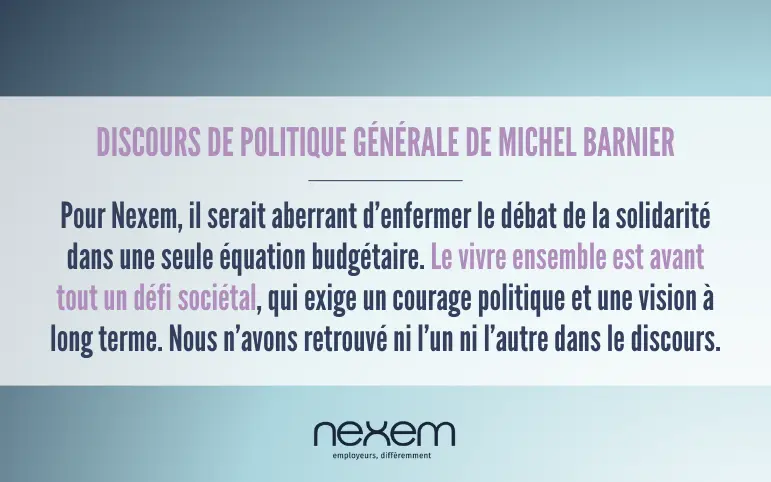 DISCOURS DE POLITIQUE GÉNÉRALE DE MICHEL BARNIER

Pour Nexem, il serait aberrant d'enfermer le débat de la solidarité dans une seule équation budgétaire. Le vivre ensemble est avant tout un défi sociétal, qui exige un courage politique et une vision à long terme. Nous n'avons retrouvé ni l'un ni l'autre dans le discours.

nexem
employeurs, différemment